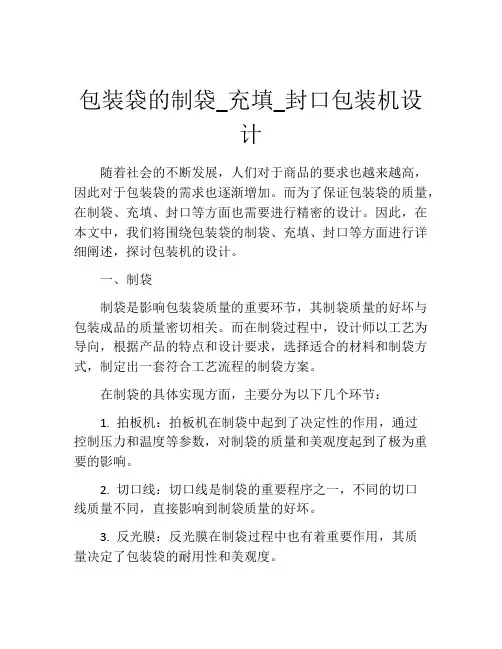 包装袋的制袋_充填_封口包装机设计

随着社会的不断发展，人们对于商品的要求也越来越高，因此对于包装袋的需求也逐渐增加。而为了保证包装袋的质量，在制袋、充填、封口等方面也需要进行精密的设计。因此，在本文中，我们将围绕包装袋的制袋、充填、封口等方面进行详细阐述，探讨包装机的设计。

一、制袋

制袋是影响包装袋质量的重要环节，其制袋质量的好坏与包装成品的质量密切相关。而在制袋过程中，设计师以工艺为导向，根据产品的特点和设计要求，选择适合的材料和制袋方式，制定出一套符合工艺流程的制袋方案。

在制袋的具体实现方面，主要分为以下几个环节：

1. 拍板机：拍板机在制袋中起到了决定性的作用，通过控制压力和温度等参数，对制袋的质量和美观度起到了极为重要的影响。

2. 切口线：切口线是制袋的重要程序之一，不同的切口线质量不同，直接影响到制袋质量的好坏。

3. 反光膜：反光膜在制袋过程中也有着重要作用，其质量决定了包装袋的耐用性和美观度。